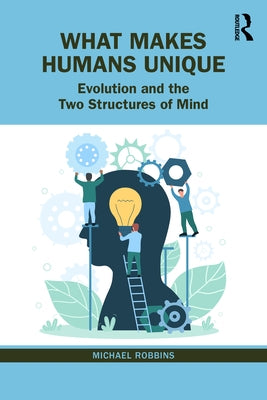 ROUTLEDGE

WHAT MAKES HUMANS UNIQUE

Evolution and the Two Structures of Mind

MICHAEL ROBBINS